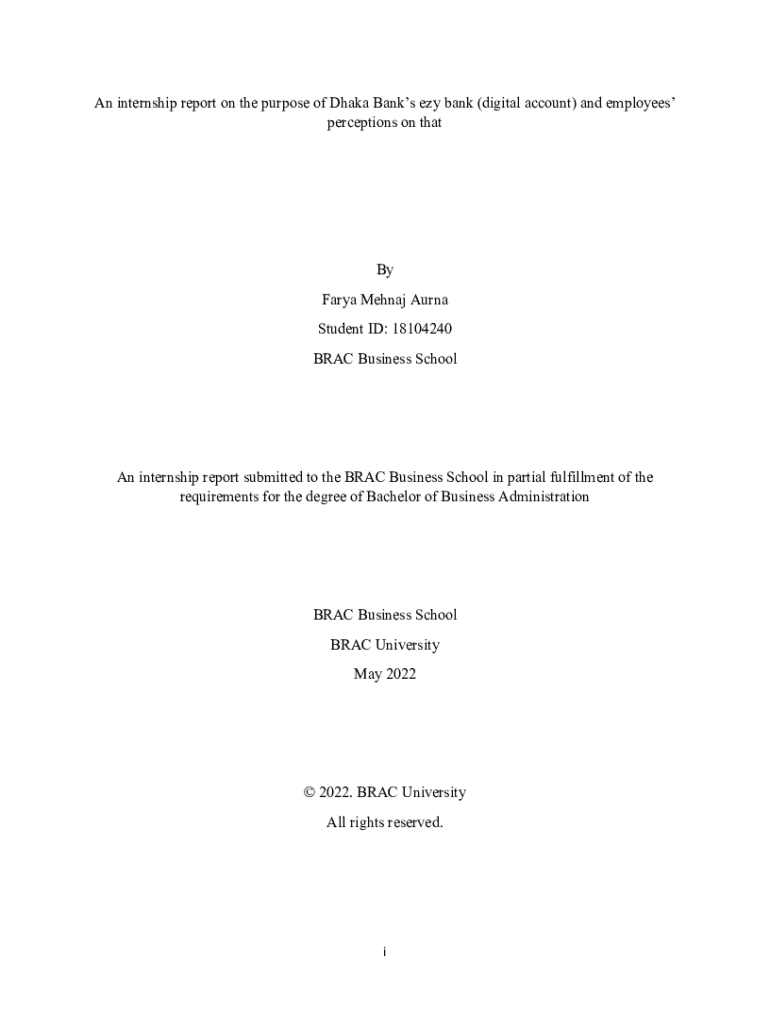 An internship report on the purpose of Dhaka Bank's ezy bank (digital account) and employees' perceptions on that

By

Farya Mehnaj Aurna

Student ID: 18104240

BRAC Business School

An internship report submitted to the BRAC Business School in partial fulfillment of the requirements for the degree of Bachelor of Business Administration

BRAC Business School

BRAC University

May 2022

© 2022. BRAC University

All rights reserved.

i